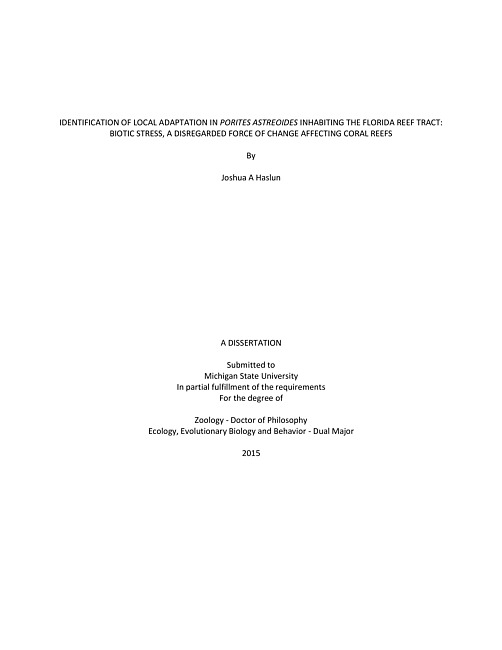 IDENTIFICATION OF LOCAL ADAPTATION IN PORITES ASTREOIDES INHABITING THE FLORIDA REEF TRACT: BIOTIC STRESS, A DISREGARDED FORCE OF CHANGE AFFECTING CORAL REEFS

By

Joshua A Haslun

A DISSERTATION

Submitted to
Michigan State University
In partial fulfillment of the requirements
For the degree of

Zoology - Doctor of Philosophy
Ecology, Evolutionary Biology and Behavior - Dual Major

2015